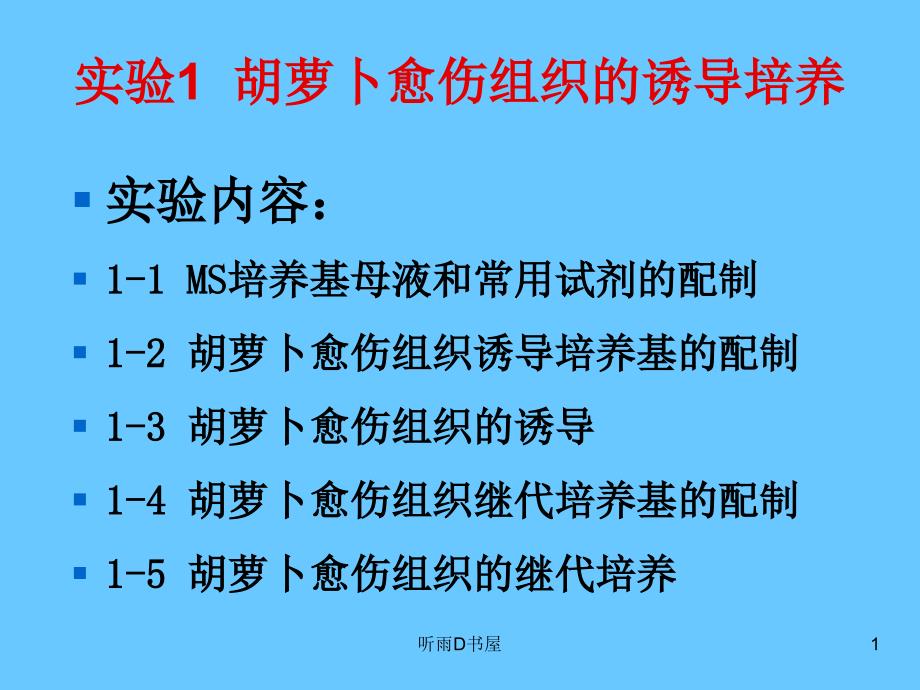 实验1 胡萝卜愈伤组织的诱导培养

• 实验内容：

• 1-1 MS培养基母液和常用试剂的配制

• 1-2 胡萝卜愈伤组织诱导培养基的配制

• 1-3 胡萝卜愈伤组织的诱导

• 1-4 胡萝卜愈伤组织继代培养基的配制

• 1-5 胡萝卜愈伤组织的继代培养

听雨D书屋

1